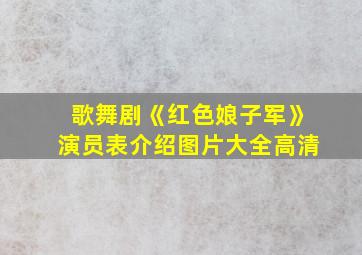 歌舞剧《红色娘子军》
演员表介绍图片大全高清